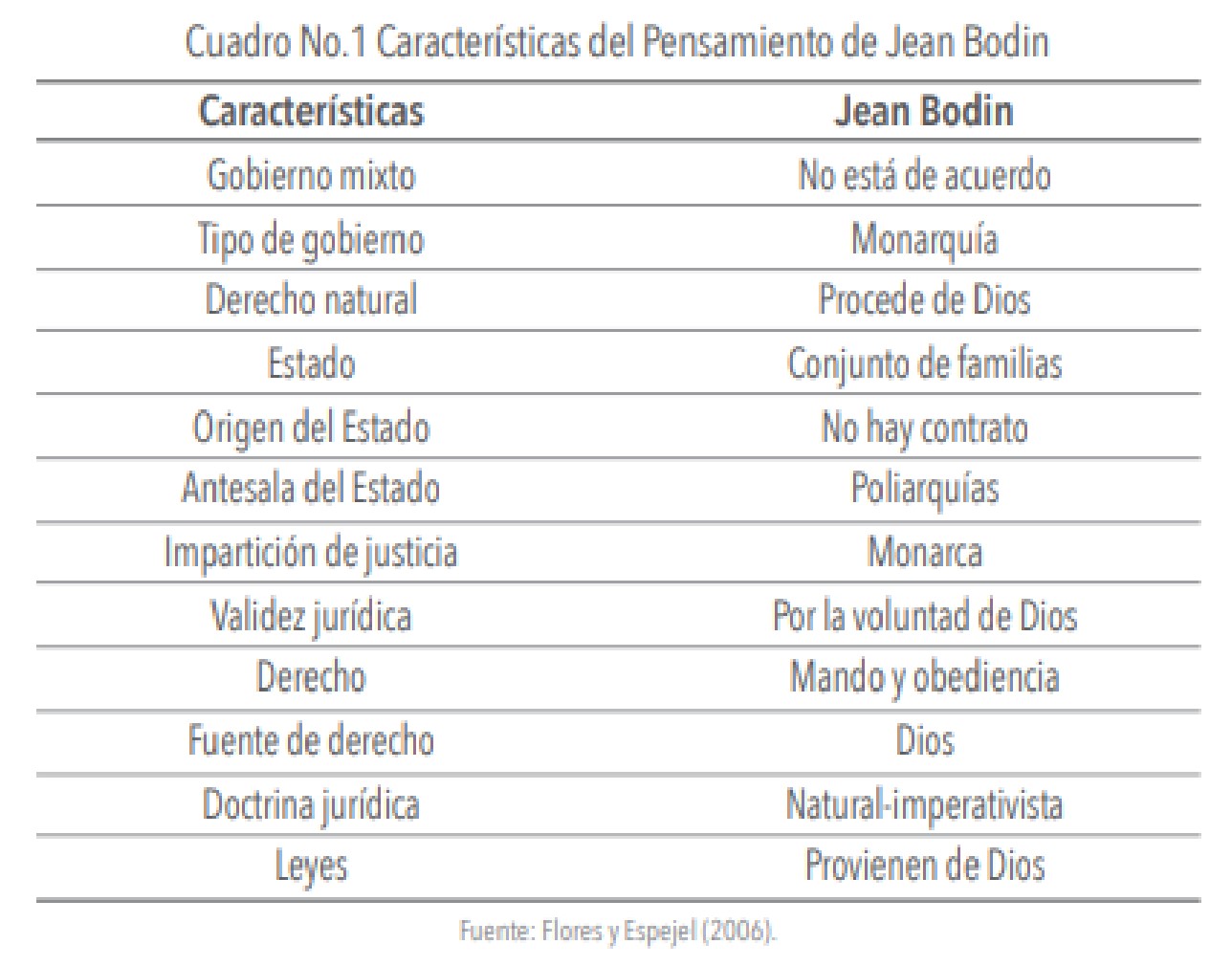 Cuadro No.1 Características del Pensamiento de Jean Bodin

| Características | Jean Bodin |
|---|---|
| Gobierno mixto | No está de acuerdo |
| Tipo de gobierno | Monarquía |
| Derecho natural | Procede de Dios |
| Estado | Conjunto de familias |
| Origen del Estado | No hay contrato |
| Antesala del Estado | Poliarquías |
| Impartición de justicia | Monarca |
| Validez jurídica | Por la voluntad de Dios |
| Derecho | Mando y obediencia |
| Fuente de derecho | Dios |
| Doctrina jurídica | Natural-imperativista |
| Leyes | Provienen de Dios |

Fuente: Flores y Espejel (2006).